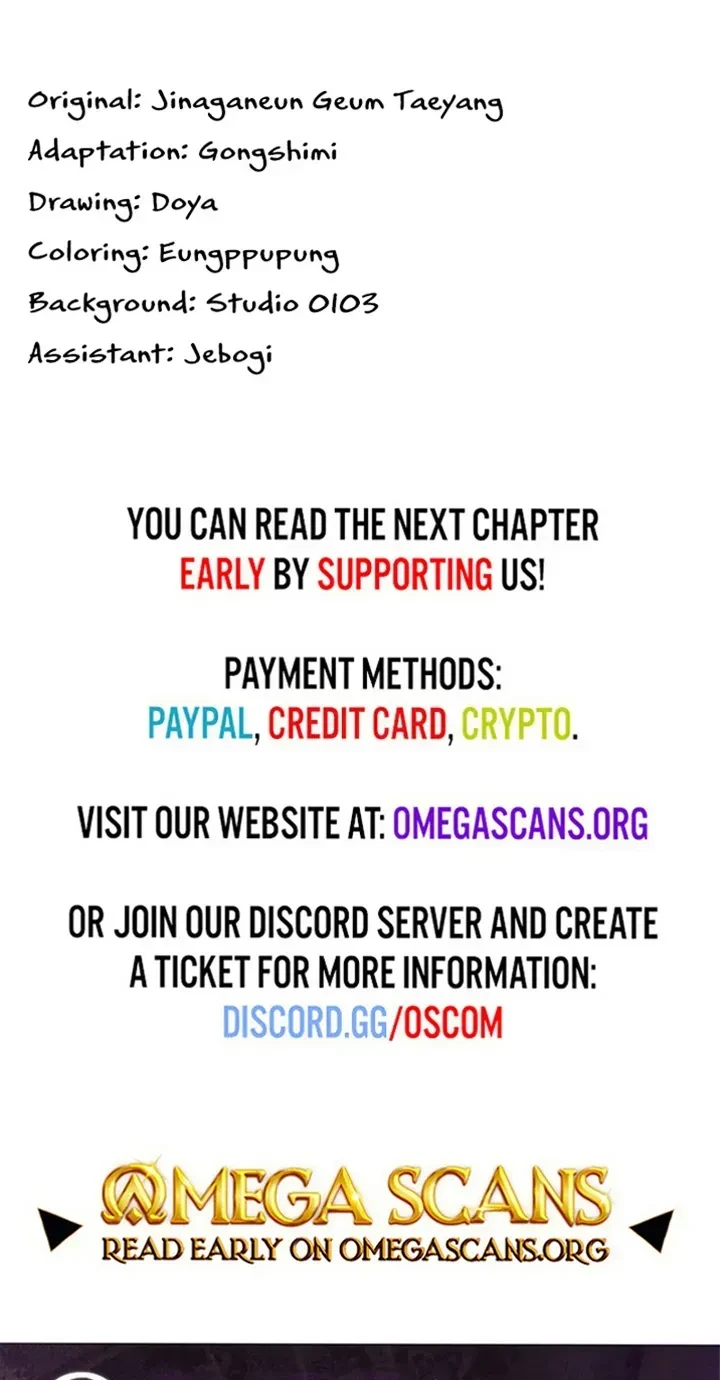 Original: Jinaganeun Geum Taeyang
Adaptation: Gongshimi
Drawing: Doya
Coloring: Eungppupung
Background: Studio 0103
Assistant: Jebogi

YOU CAN READ THE NEXT CHAPTER EARLY BY SUPPORTING US!

PAYMENT METHODS:
PAYPAL, CREDIT CARD, CRYPTO.

VISIT OUR WEBSITE AT: OMEGASCANS.ORG

OR JOIN OUR DISCORD SERVER AND CREATE A TICKET FOR MORE INFORMATION:
DISCORD.GG/OSCOM

OMEGA SCANS
READ EARLY ON OMEGASCANS.ORG